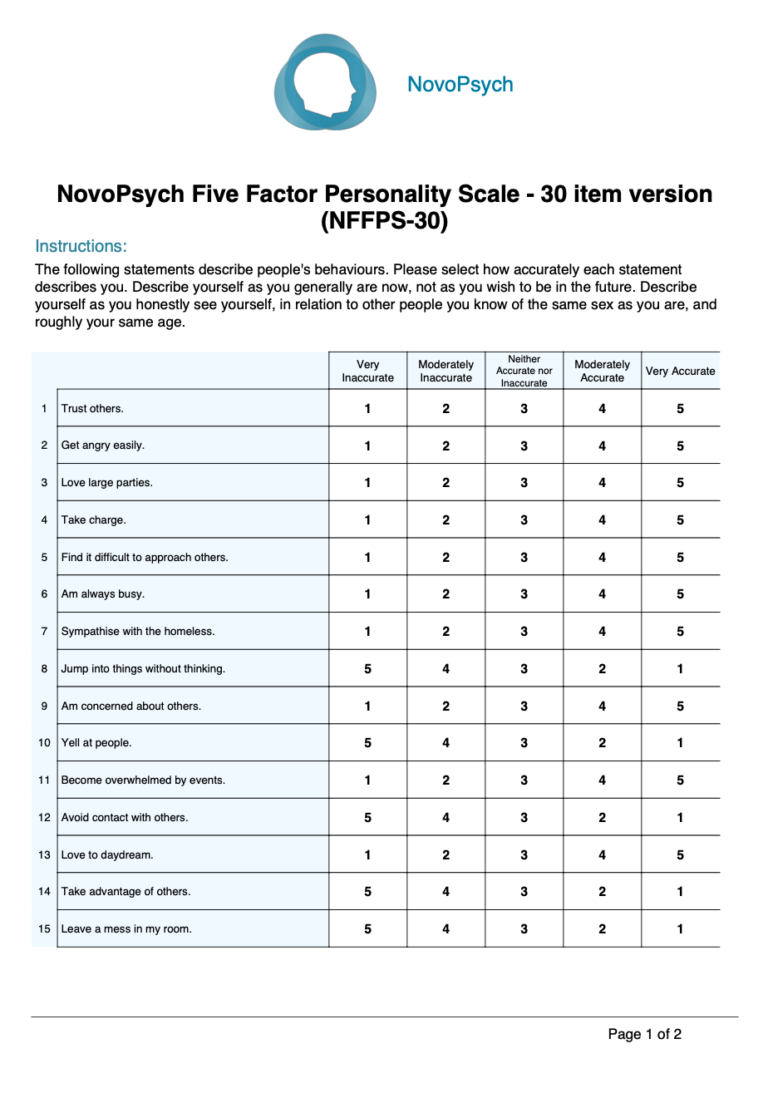 NovoPsych

NovoPsych Five Factor Personality Scale - 30 item version (NFFPS-30)

Instructions:

The following statements describe people's behaviours. Please select how accurately each statement describes you. Describe yourself as you generally are now, not as you wish to be in the future. Describe yourself as you honestly see yourself, in relation to other people you know of the same sex as you are, and roughly your same age.

| | | Very Inaccurate | Moderately Inaccurate | Neither Accurate nor Inaccurate | Moderately Accurate | Very Accurate |
|---|---|---|---|---|---|---|
| 1 | Trust others. | 1 | 2 | 3 | 4 | 5 |
| 2 | Get angry easily. | 1 | 2 | 3 | 4 | 5 |
| 3 | Love large parties. | 1 | 2 | 3 | 4 | 5 |
| 4 | Take charge. | 1 | 2 | 3 | 4 | 5 |
| 5 | Find it difficult to approach others. | 1 | 2 | 3 | 4 | 5 |
| 6 | Am always busy. | 1 | 2 | 3 | 4 | 5 |
| 7 | Sympathise with the homeless. | 1 | 2 | 3 | 4 | 5 |
| 8 | Jump into things without thinking. | 5 | 4 | 3 | 2 | 1 |
| 9 | Am concerned about others. | 1 | 2 | 3 | 4 | 5 |
| 10 | Yell at people. | 5 | 4 | 3 | 2 | 1 |
| 11 | Become overwhelmed by events. | 1 | 2 | 3 | 4 | 5 |
| 12 | Avoid contact with others. | 5 | 4 | 3 | 2 | 1 |
| 13 | Love to daydream. | 1 | 2 | 3 | 4 | 5 |
| 14 | Take advantage of others. | 5 | 4 | 3 | 2 | 1 |
| 15 | Leave a mess in my room. | 5 | 4 | 3 | 2 | 1 |

Page 1 of 2